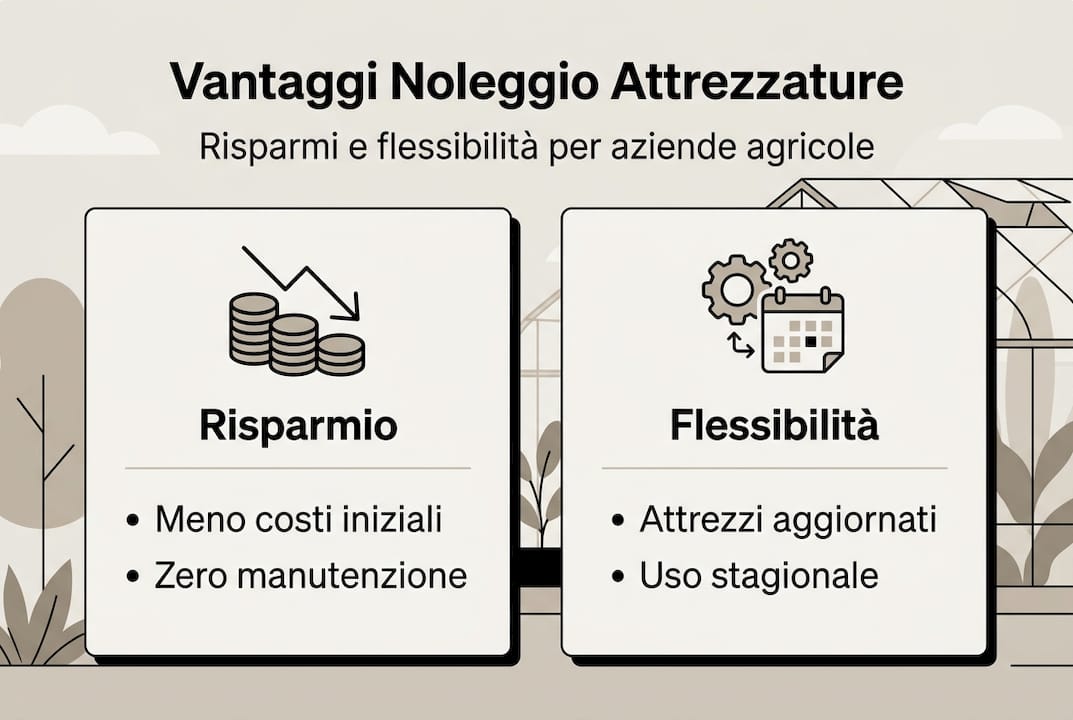 Vantaggi Noleggio Attrezzature

Risparmi e flessibilità per aziende agricole

Risparmio

• Meno costi iniziali
• Zero manutenzione

Flessibilità

• Attrezzi aggiornati
• Uso stagionale